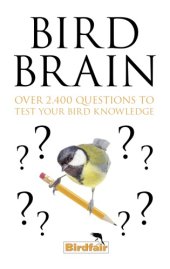 BIRD BRAIN

OVER 2,400 QUESTIONS TO TEST YOUR BIRD KNOWLEDGE

? ? ? ?

? ? ? ?

Birdfair